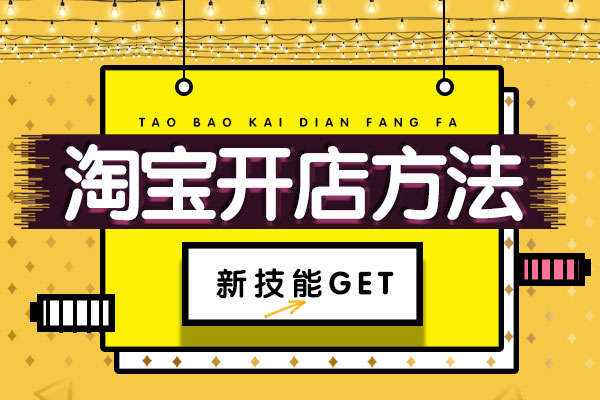 TAO BAO KAI DIAN FANG FA

淘宝开店方法

新技能GET